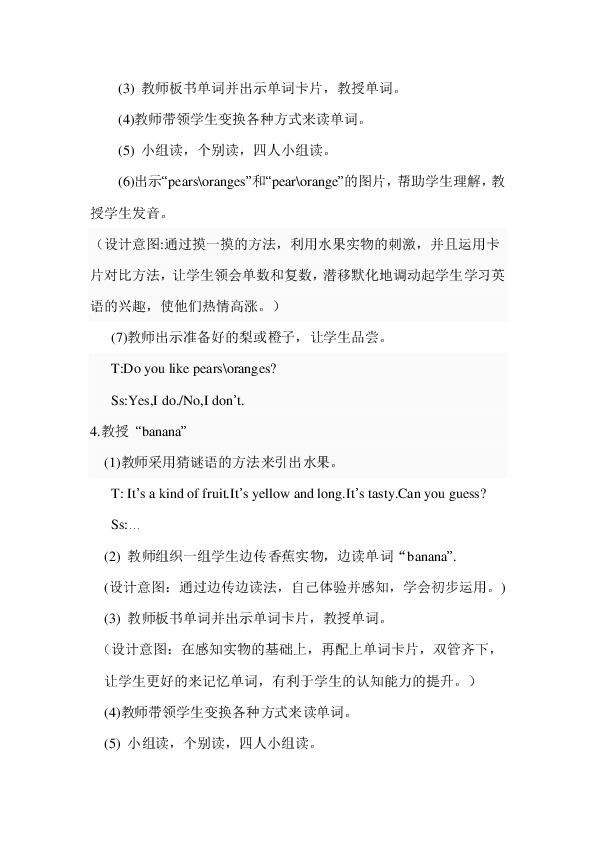 (3) 教师板书单词并出示单词卡片，教授单词。

(4)教师带领学生变换各种方式来读单词。

(5) 小组读，个别读，四人小组读。

(6)出示“pears\oranges”和“pear\orange”的图片，帮助学生理解，教授学生发音。

（设计意图:通过摸一摸的方法，利用水果实物的刺激，并且运用卡片对比方法，让学生领会单数和复数，潜移默化地调动起学生学习英语的兴趣，使他们热情高涨。）

(7)教师出示准备好的梨或橙子，让学生品尝。

T:Do you like pears\oranges?

Ss:Yes,I do./No,I don’t.

4.教授 “banana”

(1)教师采用猜谜语的方法来引出水果。

T: It’s a kind of fruit.It’s yellow and long.It’s tasty.Can you guess?

Ss:...

(2) 教师组织一组学生边传香蕉实物，边读单词 “banana”.

(设计意图：通过边传边读法，自己体验并感知，学会初步运用。)

(3) 教师板书单词并出示单词卡片，教授单词。

（设计意图：在感知实物的基础上，再配上单词卡片，双管齐下，让学生更好的来记忆单词，有利于学生的认知能力的提升。）

(4)教师带领学生变换各种方式来读单词。

(5) 小组读，个别读，四人小组读。